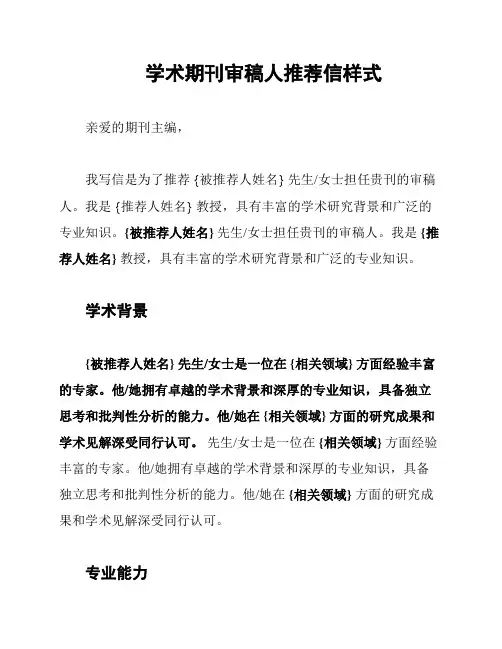 学术期刊审稿人推荐信样式

亲爱的期刊主编，

我写信是为了推荐 {被推荐人姓名} 先生/女士担任贵刊的审稿人。我是 {推荐人姓名} 教授，具有丰富的学术研究背景和广泛的专业知识。{被推荐人姓名} 先生/女士担任贵刊的审稿人。我是 {推荐人姓名} 教授，具有丰富的学术研究背景和广泛的专业知识。

学术背景

{被推荐人姓名} 先生/女士是一位在 {相关领域} 方面经验丰富的专家。他/她拥有卓越的学术背景和深厚的专业知识，具备独立思考和批判性分析的能力。他/她在 {相关领域} 方面的研究成果和学术见解深受同行认可。 先生/女士是一位在 {相关领域} 方面经验丰富的专家。他/她拥有卓越的学术背景和深厚的专业知识，具备独立思考和批判性分析的能力。他/她在 {相关领域} 方面的研究成果和学术见解深受同行认可。

专业能力